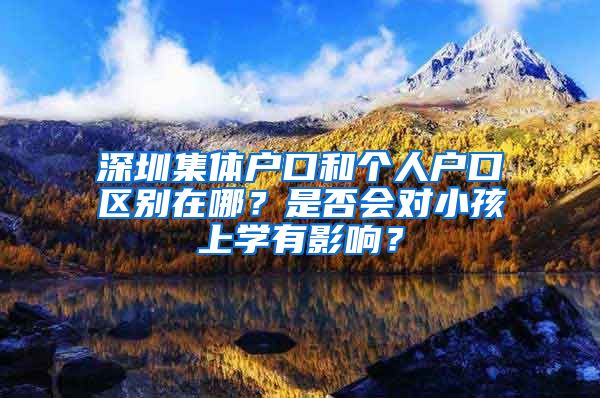 深圳集体户口和个人户口区别在哪？是否会对小孩上学有影响？